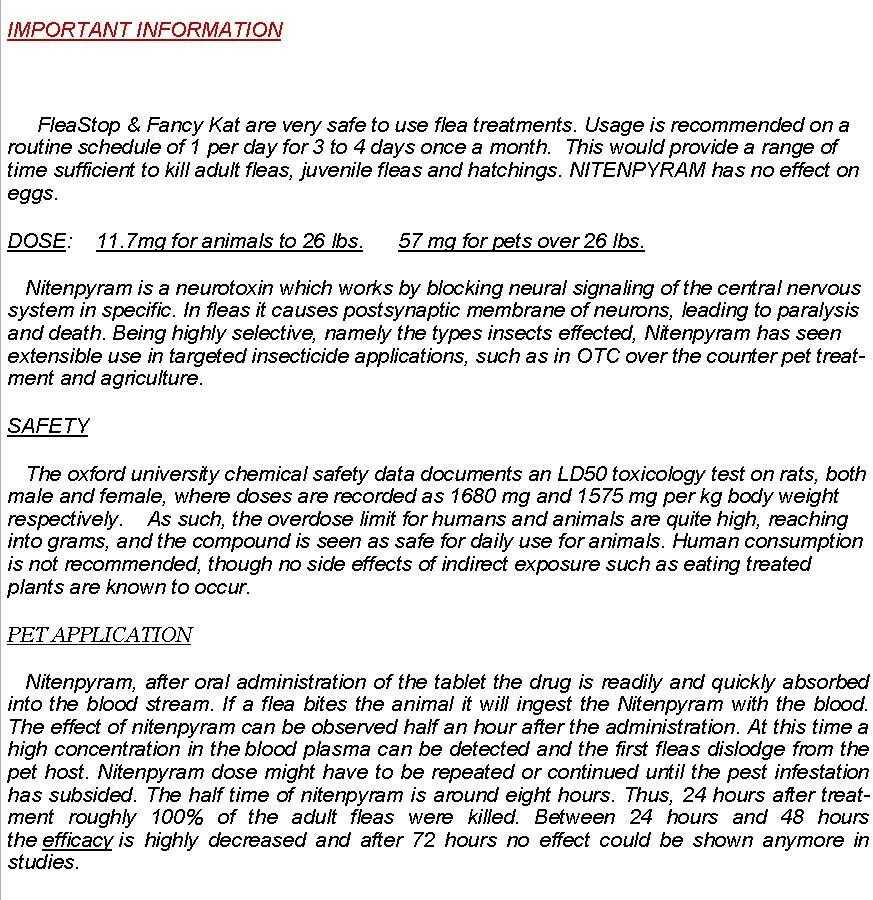 IMPORTANT INFORMATION

FleaStop & Fancy Kat are very safe to use flea treatments. Usage is recommended on a routine schedule of 1 per day for 3 to 4 days once a month. This would provide a range of time sufficient to kill adult fleas, juvenile fleas and hatchings. NITENPYRAM has no effect on eggs.

DOSE: 11.7mg for animals to 26 lbs. 57 mg for pets over 26 lbs.

Nitenpyram is a neurotoxin which works by blocking neural signaling of the central nervous system in specific. In fleas it causes postsynaptic membrane of neurons, leading to paralysis and death. Being highly selective, namely the types insects effected, Nitenpyram has seen extensible use in targeted insecticide applications, such as in OTC over the counter pet treatment and agriculture.

SAFETY

The oxford university chemical safety data documents an LD50 toxicology test on rats, both male and female, where doses are recorded as 1680 mg and 1575 mg per kg body weight respectively. As such, the overdose limit for humans and animals are quite high, reaching into grams, and the compound is seen as safe for daily use for animals. Human consumption is not recommended, though no side effects of indirect exposure such as eating treated plants are known to occur.

PET APPLICATION

Nitenpyram, after oral administration of the tablet the drug is readily and quickly absorbed into the blood stream. If a flea bites the animal it will ingest the Nitenpyram with the blood. The effect of nitenpyram can be observed half an hour after the administration. At this time a high concentration in the blood plasma can be detected and the first fleas dislodge from the pet host. Nitenpyram dose might have to be repeated or continued until the pest infestation has subsided. The half time of nitenpyram is around eight hours. Thus, 24 hours after treatment roughly 100% of the adult fleas were killed. Between 24 hours and 48 hours the efficacy is highly decreased and after 72 hours no effect could be shown anymore in studies.